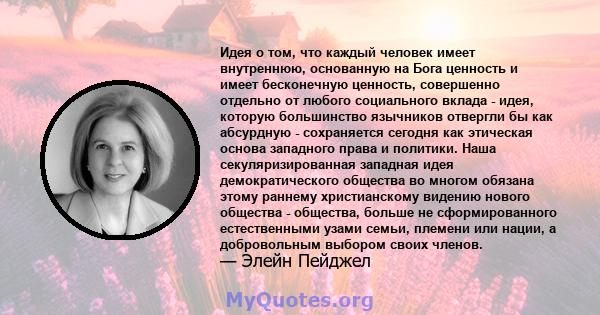 Идея о том, что каждый человек имеет внутреннюю, основанную на Бога ценность и имеет бесконечную ценность, совершенно отдельно от любого социального вклада - идея, которую большинство язычников отвергли бы как абсурдную - сохраняется сегодня как этическая основа западного права и политики. Наша секуляризированная западная идея демократического общества во многом обязана этому раннему христианскому видению нового общества - общества, больше не сформированного естественными узами семьи, племени или нации, а добровольным выбором своих членов.
— Элейн Пейджел

MyQuotes.org